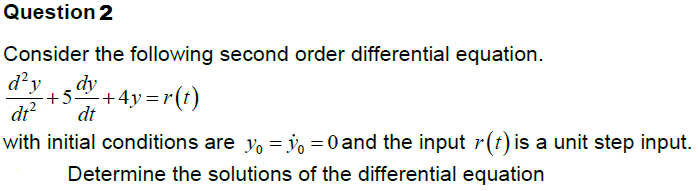 Question 2

Consider the following second order differential equation.
$\frac{d^2y}{dt^2}+5\frac{dy}{dt}+4y=r(t)$
with initial conditions are $y_0=\dot{y}_0=0$ and the input $r(t)$ is a unit step input.
Determine the solutions of the differential equation